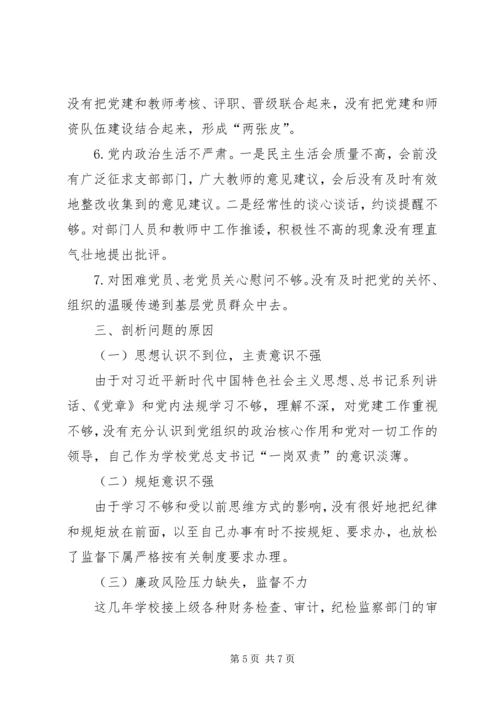 没有把党建和教师考核、评职、晋级联合起来，没有把党建和师资队伍建设结合起来，形成“两张皮”。

6. 党内政治生活不严肃。一是民主生活会质量不高，会前没有广泛征求支部部门，广大教师的意见建议，会后没有及时有效地整改收集到的意见建议。二是经常性的谈心谈话，约谈提醒不够。对部门人员和教师中工作推诿，积极性不高的现象没有理直气壮地提出批评。

7. 对困难党员、老党员关心慰问不够。没有及时把党的关怀、组织的温暖传递到基层党员群众中去。

三、剖析问题的原因

（一）思想认识不到位，主责意识不强

由于对习近平新时代中国特色社会主义思想、总书记系列讲话、《党章》和党内法规学习不够，理解不深，对党建工作重视不够，没有充分认识到党组织的政治核心作用和党对一切工作的领导，自己作为学校党总支书记“一岗双责”的意识淡薄。

（二）规矩意识不强

由于学习不够和受以前思维方式的影响，没有很好地把纪律和规矩放在前面，以至自己办事有时不按规矩、要求办，也放松了监督下属严格按有关制度要求办理。

（三）廉政风险压力缺失，监督不力

这几年学校接上级各种财务检查、审计，纪检监察部门的审

第 5 页 共 7 页